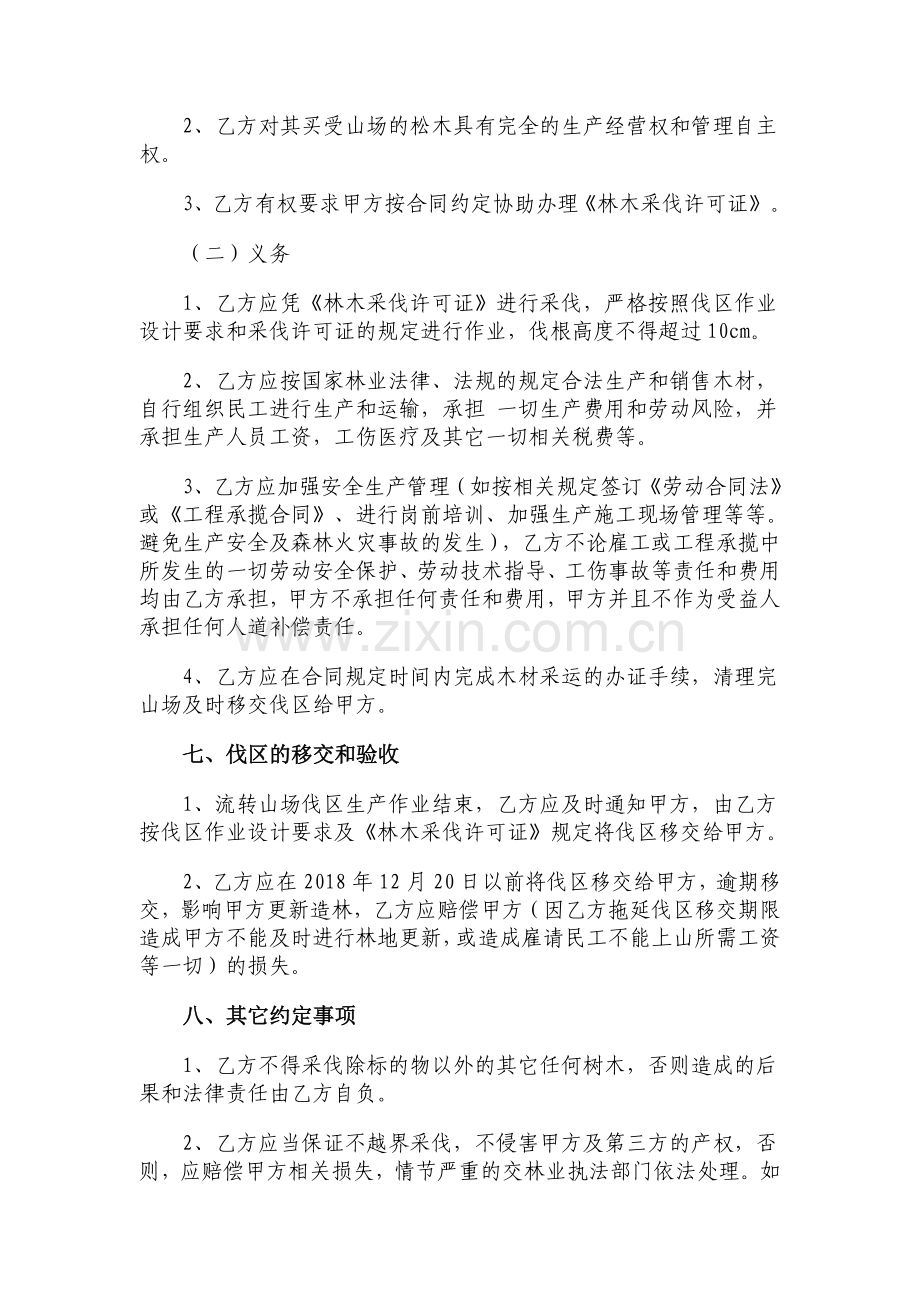 2、乙方对其买受山场的松木具有完全的生产经营权和管理自主权。

3、乙方有权要求甲方按合同约定协助办理《林木采伐许可证》。

（二）义务

1、乙方应凭《林木采伐许可证》进行采伐，严格按照伐区作业设计要求和采伐许可证的规定进行作业，伐根高度不得超过10cm。

2、乙方应按国家林业法律、法规的规定合法生产和销售木材，自行组织民工进行生产和运输，承担 一切生产费用和劳动风险，并承担生产人员工资，工伤医疗及其它一切相关税费等。

3、乙方应加强安全生产管理（如按相关规定签订《劳动合同法》或《工程承揽合同》、进行岗前培训、加强生产施工现场管理等等。避免生产安全及森林火灾事故的发生），乙方不论雇工或工程承揽中所发生的一切劳动安全保护、劳动技术指导、工伤事故等责任和费用均由乙方承担，甲方不承担任何责任和费用，甲方并且不作为受益人承担任何人道补偿责任。

www.zixin.com.cn

4、乙方应在合同规定时间内完成木材采运的办证手续，清理完山场及时移交伐区给甲方。

七、伐区的移交和验收

1、流转山场伐区生产作业结束，乙方应及时通知甲方，由乙方按伐区作业设计要求及《林木采伐许可证》规定将伐区移交给甲方。

2、乙方应在2018年12月20日以前将伐区移交给甲方，逾期移交，影响甲方更新造林，乙方应赔偿甲方（因乙方拖延伐区移交期限造成甲方不能及时进行林地更新，或造成雇请民工不能上山所需工资等一切）的损失。

八、其它约定事项

1、乙方不得采伐除标的物以外的其它任何树木，否则造成的后果和法律责任由乙方自负。

2、乙方应当保证不越界采伐，不侵害甲方及第三方的产权，否则，应赔偿甲方相关损失，情节严重的交林业执法部门依法处理。如